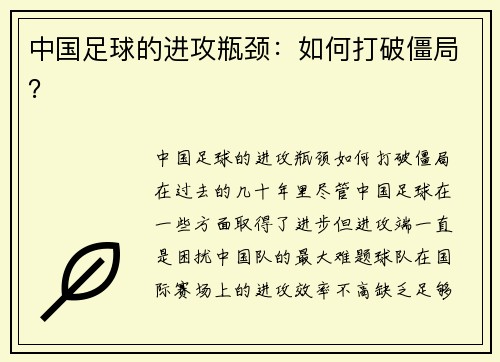 中国足球的进攻瓶颈：如何打破僵局？

中国足球的进攻瓶颈如何打破僵局在过去的几十年里尽管中国足球在一些方面取得了进步但进攻端一直是困扰中国队的最大难题球队在国际赛场上的进攻效率不高缺乏足够